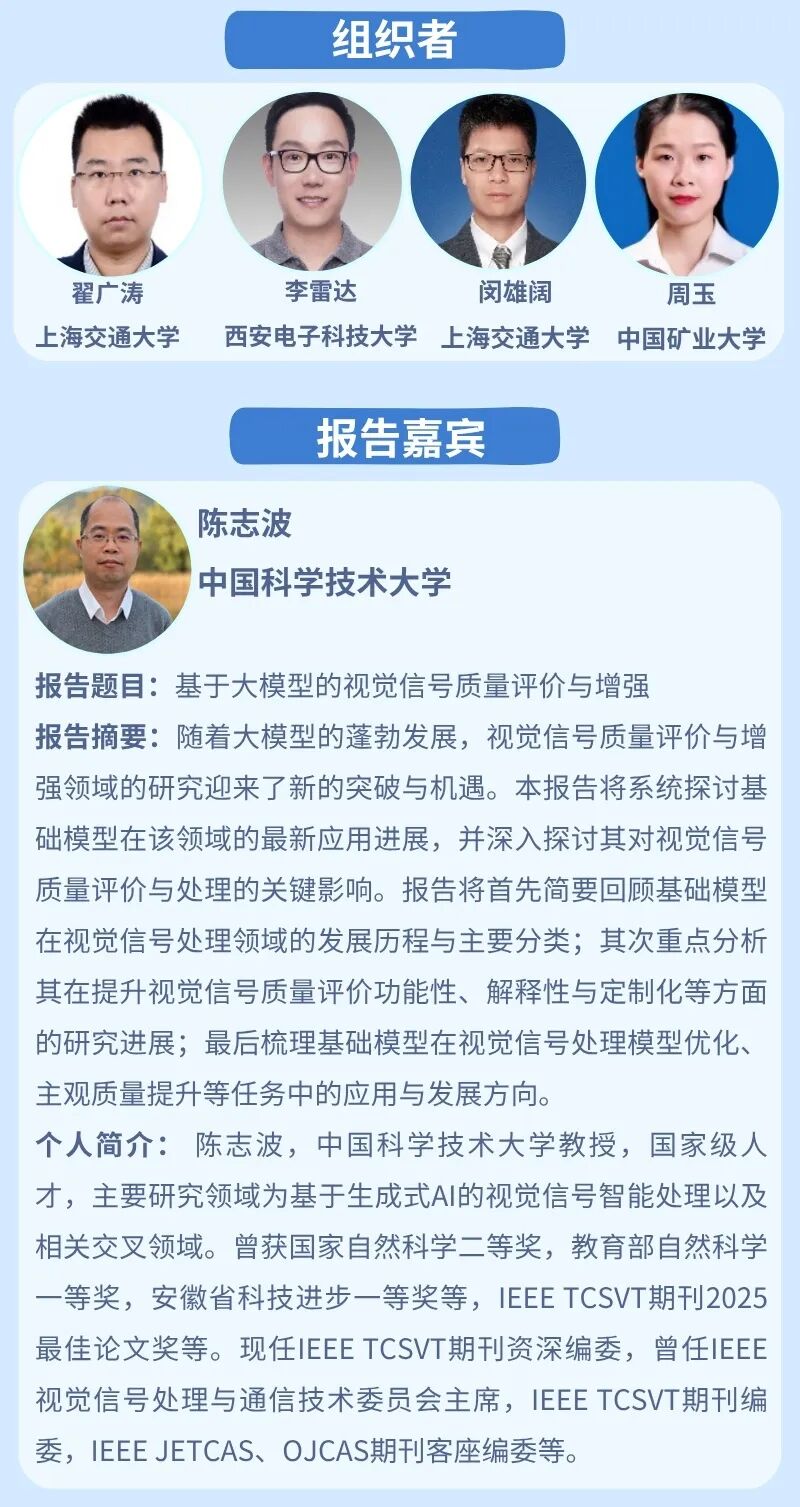 组织者

翟广涛
上海交通大学

李雷达
西安电子科技大学

闵雄阔
上海交通大学

周玉
中国矿业大学

报告嘉宾

陈志波
中国科学技术大学

报告题目：基于大模型的视觉信号质量评价与增强

报告摘要：随着大模型的蓬勃发展，视觉信号质量评价与增强领域的研究迎来了新的突破与机遇。本报告将系统探讨基础模型在该领域的最新应用进展，并深入探讨其对视觉信号质量评价与处理的关键影响。报告将首先简要回顾基础模型在视觉信号处理领域的发展历程与主要分类；其次重点分析其在提升视觉信号质量评价功能性、解释性与定制化等方面的研究进展；最后梳理基础模型在视觉信号处理模型优化、主观质量提升等任务中的应用与发展方向。

个人简介： 陈志波，中国科学技术大学教授，国家级人才，主要研究领域为基于生成式AI的视觉信号智能处理以及相关交叉领域。曾获国家自然科学二等奖，教育部自然科学一等奖，安徽省科技进步一等奖等，IEEE TCSVT期刊2025最佳论文奖等。现任IEEE TCSVT期刊资深编委，曾任IEEE视觉信号处理与通信技术委员会主席，IEEE TCSVT期刊编委，IEEE JETCAS、OJCAS期刊客座编委等。